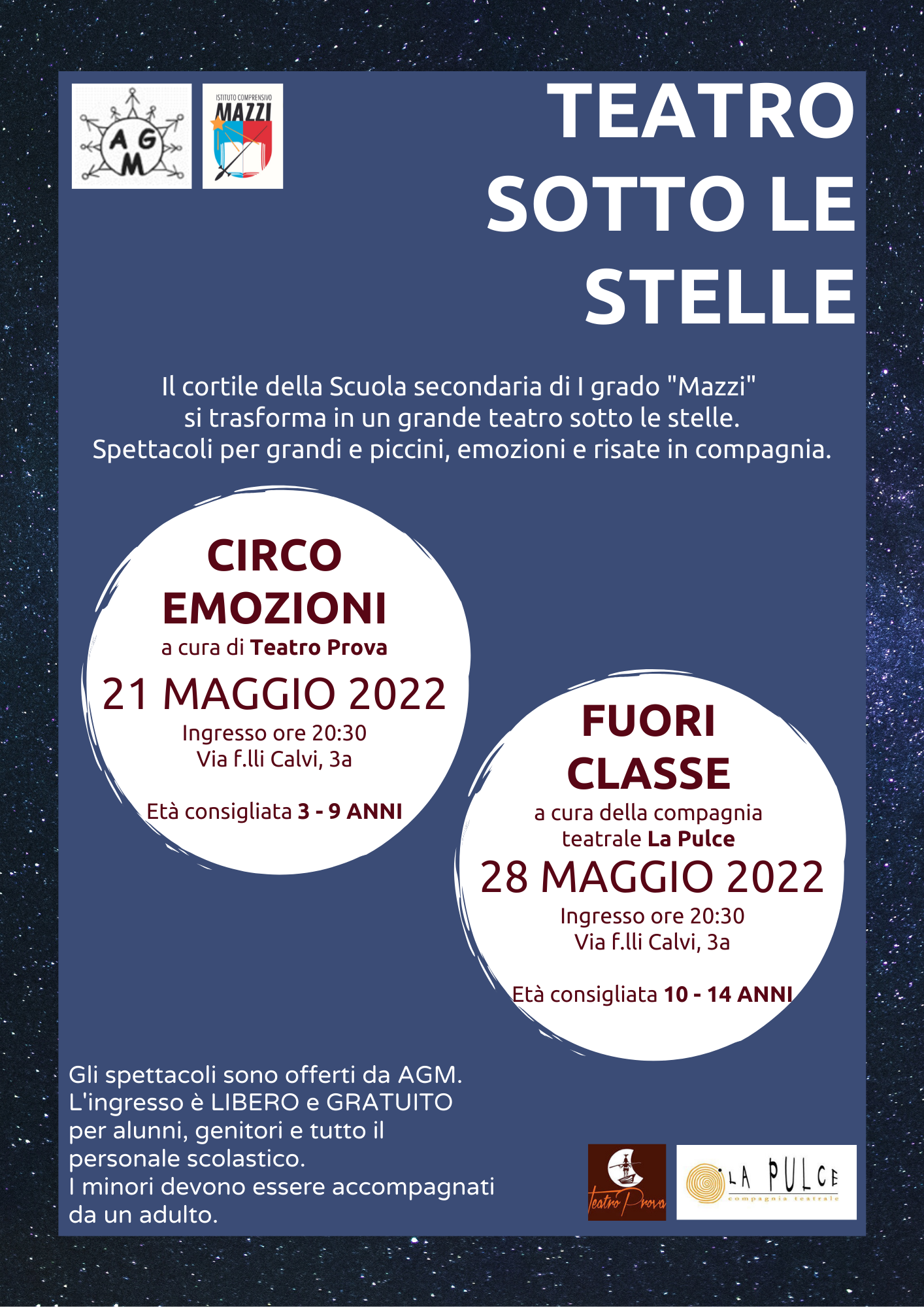 AGM

ISTITUTO COMPRENSIVO MAZZI

TEATRO SOTTO LE STELLE

Il cortile della Scuola secondaria di I grado "Mazzi" si trasforma in un grande teatro sotto le stelle. Spettacoli per grandi e piccini, emozioni e risate in compagnia.

CIRCO EMOZIONI
a cura di Teatro Prova
21 MAGGIO 2022
Ingresso ore 20:30
Via f.lli Calvi, 3a

Età consigliata 3 - 9 ANNI

FUORI CLASSE
a cura della compagnia teatrale La Pulce
28 MAGGIO 2022
Ingresso ore 20:30
Via f.lli Calvi, 3a

Età consigliata 10 - 14 ANNI

Gli spettacoli sono offerti da AGM.
L'ingresso è LIBERO e GRATUITO per alunni, genitori e tutto il personale scolastico.
I minori devono essere accompagnati da un adulto.

teatro Prova

LA PULCE
compagnia teatrale